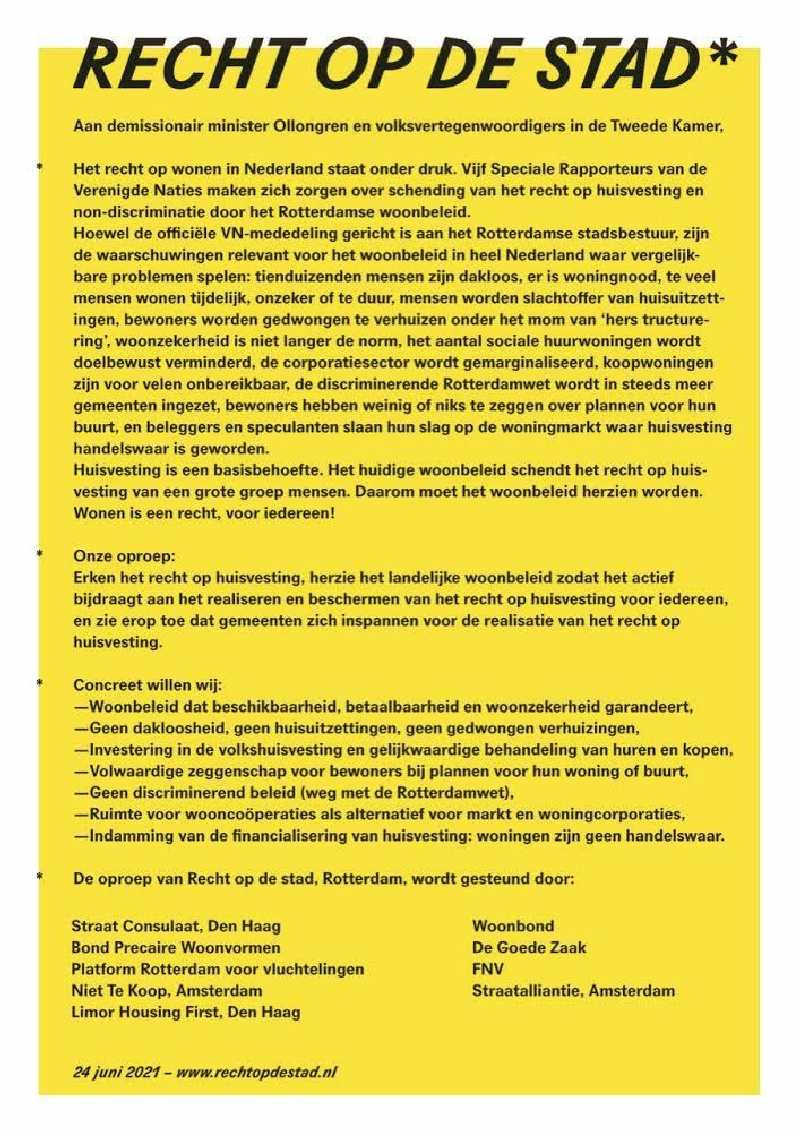 RECHT OP DE STAD*

Aan demissionair minister Ollongren en volksvertegenwoordigers in de Tweede Kamer,

* Het recht op wonen in Nederland staat onder druk. Vijf Speciale Rapporteurs van de Verenigde Naties maken zich zorgen over schending van het recht op huisvesting en non-discriminatie door het Rotterdamse woonbeleid.
Hoewel de officiële VN-mededeling gericht is aan het Rotterdamse stadsbestuur, zijn de waarschuwingen relevant voor het woonbeleid in heel Nederland waar vergelijkbare problemen spelen: tienduizenden mensen zijn dakloos, er is woningnood, te veel mensen wonen tijdelijk, onzeker of te duur, mensen worden slachtoffer van huisuitzettingen, bewoners worden gedwongen te verhuizen onder het mom van 'hers tructurering', woonzekerheid is niet langer de norm, het aantal sociale huurwoningen wordt doelbewust verminderd, de corporatiesector wordt gemarginaliseerd, koopwoningen zijn voor velen onbereikbaar, de discriminerende Rotterdamwet wordt in steeds meer gemeenten ingezet, bewoners hebben weinig of niks te zeggen over plannen voor hun buurt, en beleggers en speculanten slaan hun slag op de woningmarkt waar huisvesting handelswaar is geworden.
Huisvesting is een basisbehoefte. Het huidige woonbeleid schendt het recht op huisvesting van een grote groep mensen. Daarom moet het woonbeleid herzien worden. Wonen is een recht, voor iedereen!

* Onze oproep:
Erken het recht op huisvesting, herzie het landelijke woonbeleid zodat het actief bijdraagt aan het realiseren en beschermen van het recht op huisvesting voor iedereen, en zie erop toe dat gemeenten zich inspannen voor de realisatie van het recht op huisvesting.

* Concreet willen wij:
—Woonbeleid dat beschikbaarheid, betaalbaarheid en woonzekerheid garandeert,
—Geen dakloosheid, geen huisuitzettingen, geen gedwongen verhuizingen,
—Investering in de volkshuisvesting en gelijkwaardige behandeling van huren en kopen,
—Volwaardige zeggenschap voor bewoners bij plannen voor hun woning of buurt,
—Geen discriminerend beleid (weg met de Rotterdamwet),
—Ruimte voor wooncoöperaties als alternatief voor markt en woningcorporaties,
—Indamming van de financialisering van huisvesting: woningen zijn geen handelswaar.

* De oproep van Recht op de stad, Rotterdam, wordt gesteund door:

Straat Consulaat, Den Haag
Bond Precaire Woonvormen
Platform Rotterdam voor vluchtelingen
Niet Te Koop, Amsterdam
Limor Housing First, Den Haag

Woonbond
De Goede Zaak
FNV
Straatalliantie, Amsterdam

24 juni 2021 – www.rechtopdestad.nl